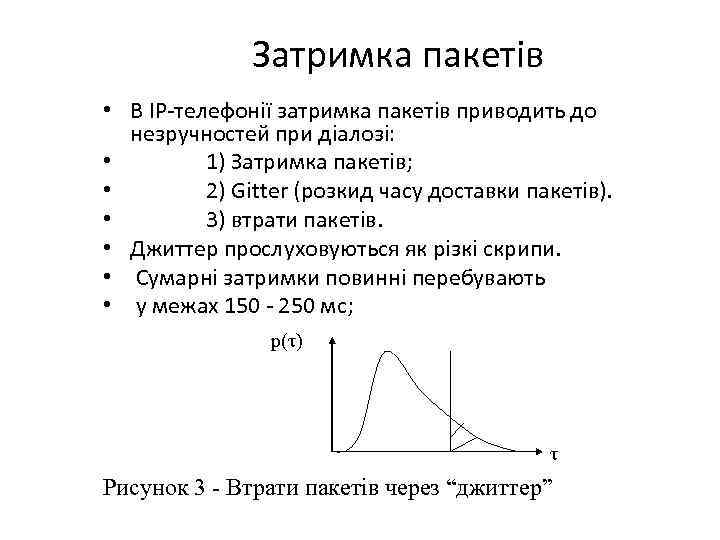 Затримка пакетів

• В IP-телефонії затримка пакетів приводить до незручностей при діалозі:
• 1) Затримка пакетів;
• 2) Gitter (розкид часу доставки пакетів).
• 3) втрати пакетів.
• Джиттер прослуховуються як різкі скрипи.
• Сумарні затримки повинні перебувають
• у межах 150 - 250 мс;

$p(\tau)$

$\tau$

Рисунок 3 - Втрати пакетів через “джиттер”